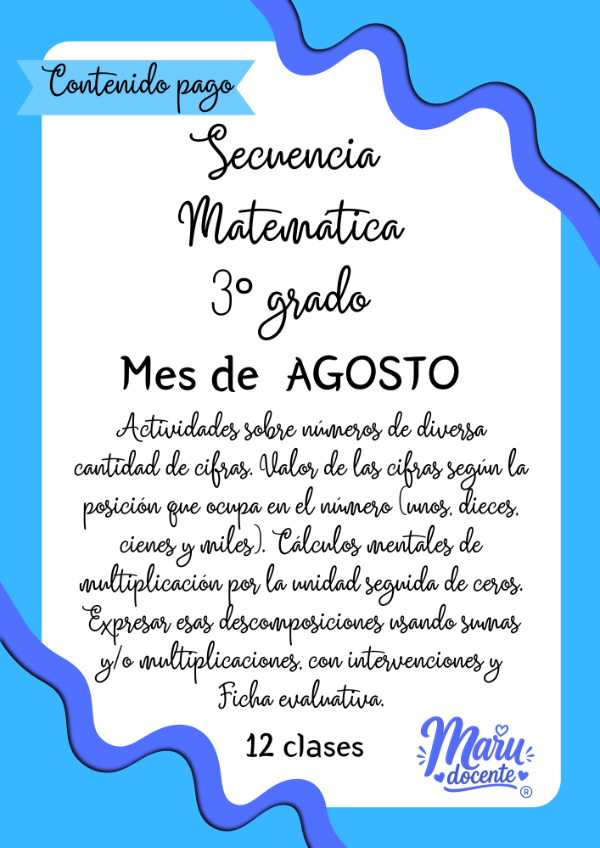 Contenido pago

Secuencia Matematica 3° grado

Mes de AGOSTO

Actividades sobre números de diversa cantidad de cifras. Valor de las cifras según la posición que ocupa en el número (unos, dieces, cienes y miles). Cálculos mentales de multiplicación por la unidad seguida de ceros. Expresar esas descomposiciones usando sumas y/o multiplicaciones, con intervenciones y Ficha evaluativa.

12 clases

Maru docente ®